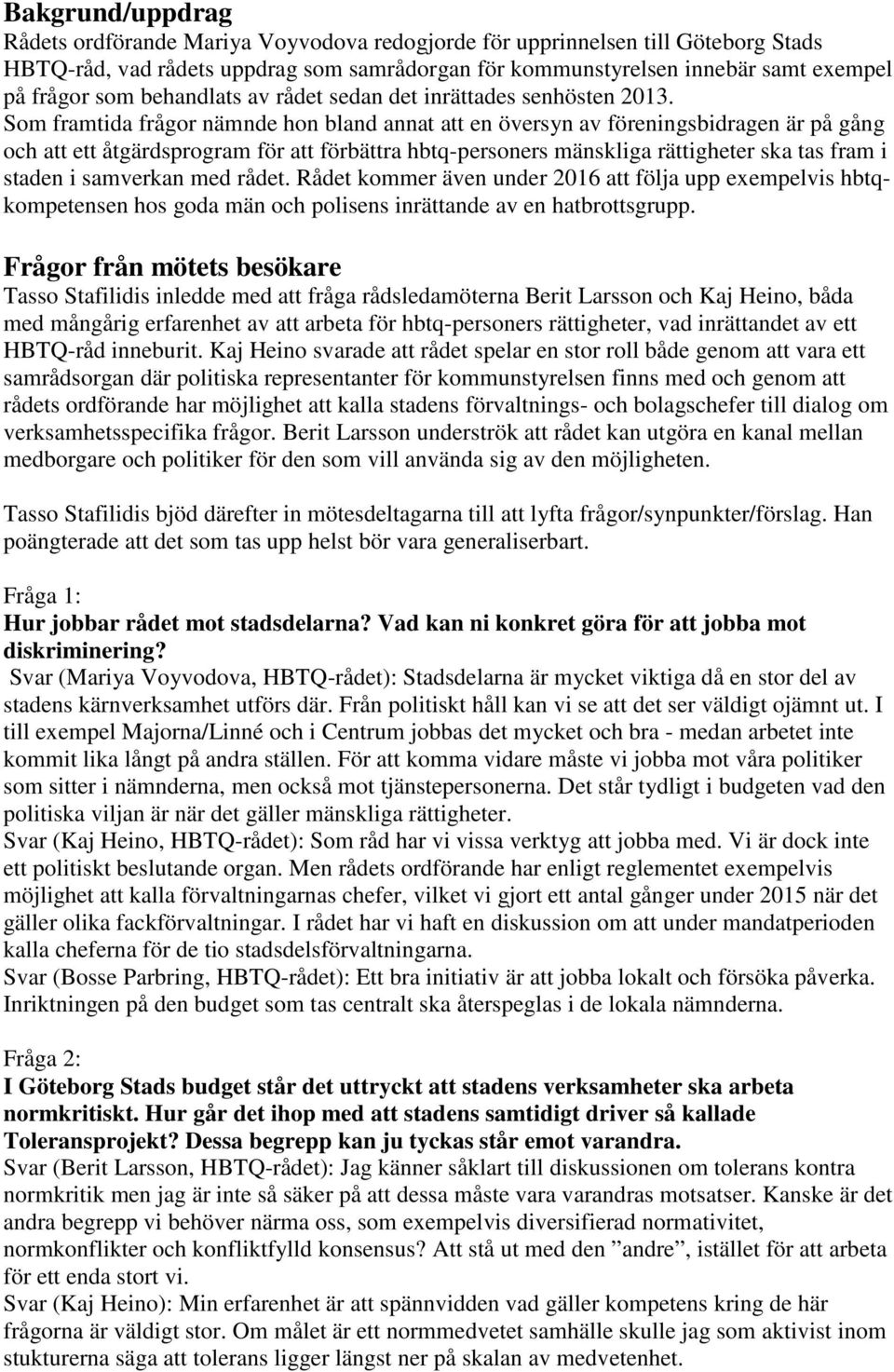 Bakgrund/uppdrag
Rådets ordförande Mariya Voyvodova redogjorde för upprinnelsen till Göteborg Stads HBTQ-råd, vad rådets uppdrag som samrådorgan för kommunstyrelsen innebär samt exempel på frågor som behandlats av rådet sedan det inrättades senhösten 2013. Som framtida frågor nämnde hon bland annat att en översyn av föreningsbidragen är på gång och att ett åtgärdsprogram för att förbättra hbtq-personers mänskliga rättigheter ska tas fram i staden i samverkan med rådet. Rådet kommer även under 2016 att följa upp exempelvis hbtq-kompetensen hos goda män och polisens inrättande av en hatbrottsgrupp.

Frågor från mötets besökare
Tasso Stafilidis inledde med att fråga rådsledamöterna Berit Larsson och Kaj Heino, båda med mångårig erfarenhet av att arbeta för hbtq-personers rättigheter, vad inrättandet av ett HBTQ-råd inneburit. Kaj Heino svarade att rådet spelar en stor roll både genom att vara ett samrådsorgan där politiska representanter för kommunstyrelsen finns med och genom att rådets ordförande har möjlighet att kalla stadens förvaltnings- och bolagschefer till dialog om verksamhetsspecifika frågor. Berit Larsson underströk att rådet kan utgöra en kanal mellan medborgare och politiker för den som vill använda sig av den möjligheten.

Tasso Stafilidis bjöd därefter in mötesdeltagarna till att lyfta frågor/synpunkter/förslag. Han poängterade att det som tas upp helst bör vara generaliserbart.

Fråga 1:
Hur jobbar rådet mot stadsdelarna? Vad kan ni konkret göra för att jobba mot diskriminering?
Svar (Mariya Voyvodova, HBTQ-rådet): Stadsdelarna är mycket viktiga då en stor del av stadens kärnverksamhet utförs där. Från politiskt håll kan vi se att det ser väldigt ojämnt ut. I till exempel Majorna/Linné och i Centrum jobbas det mycket och bra - medan arbetet inte kommit lika långt på andra ställen. För att komma vidare måste vi jobba mot våra politiker som sitter i nämnderna, men också mot tjänstepersonerna. Det står tydligt i budgeten vad den politiska viljan är när det gäller mänskliga rättigheter.
Svar (Kaj Heino, HBTQ-rådet): Som råd har vi vissa verktyg att jobba med. Vi är dock inte ett politiskt beslutande organ. Men rådets ordförande har enligt reglementet exempelvis möjlighet att kalla förvaltningarnas chefer, vilket vi gjort ett antal gånger under 2015 när det gäller olika fackförvaltningar. I rådet har vi haft en diskussion om att under mandatperioden kalla cheferna för de tio stadsdelsförvaltningarna.
Svar (Bosse Parbring, HBTQ-rådet): Ett bra initiativ är att jobba lokalt och försöka påverka. Inriktningen på den budget som tas centralt ska återspeglas i de lokala nämnderna.

Fråga 2:
I Göteborg Stads budget står det uttryckt att stadens verksamheter ska arbeta normkritiskt. Hur går det ihop med att stadens samtidigt driver så kallade Toleransprojekt? Dessa begrepp kan ju tyckas står emot varandra.
Svar (Berit Larsson, HBTQ-rådet): Jag känner såklart till diskussionen om tolerans kontra normkritik men jag är inte så säker på att dessa måste vara varandras motsatser. Kanske är det andra begrepp vi behöver närma oss, som exempelvis diversifierad normativitet, normkonflikter och konfliktfylld konsensus? Att stå ut med den ”andre”, istället för att arbeta för ett enda stort vi.
Svar (Kaj Heino): Min erfarenhet är att spännvidden vad gäller kompetens kring de här frågorna är väldigt stor. Om målet är ett normmedvetet samhälle skulle jag som aktivist inom stukturerna säga att tolerans ligger längst ner på skalan av medvetenhet.